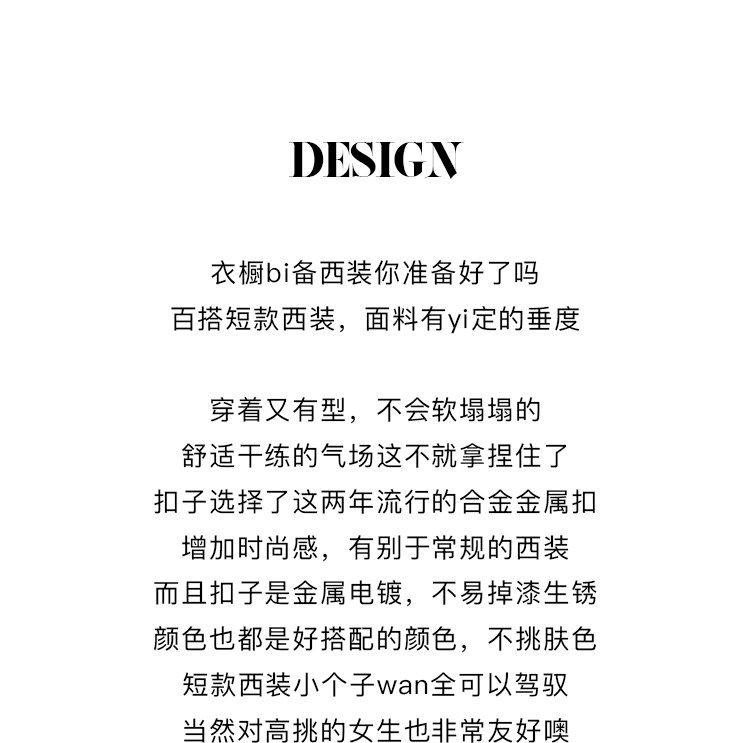 DESIGN

衣橱bi备西装你准备好了吗
百搭短款西装，面料有yi定的垂度

穿着又有型，不会软塌塌的
舒适干练的气场这不就拿捏住了
扣子选择了这两年流行的合金金属扣
增加时尚感，有别于常规的西装
而且扣子是金属电镀，不易掉漆生锈
颜色也都是好搭配的颜色，不挑肤色
短款西装小个子wan全可以驾驭
当然对高挑的女生也非常友好噢